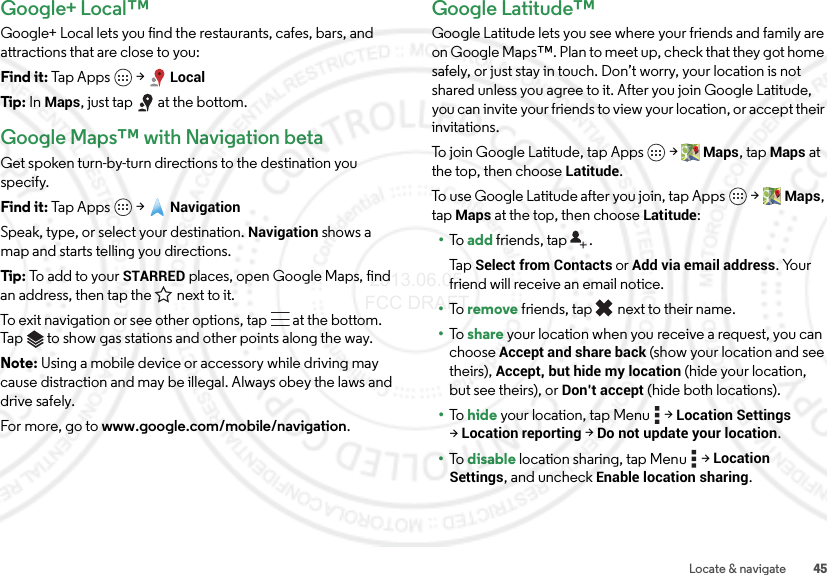 Google+ Local™

Google+ Local lets you find the restaurants, cafes, bars, and attractions that are close to you:

Find it: Tap Apps → Local

Tip: In Maps, just tap at the bottom.

Google Maps™ with Navigation beta

Get spoken turn-by-turn directions to the destination you specify.

Find it: Tap Apps → Navigation

Speak, type, or select your destination. Navigation shows a map and starts telling you directions.

Tip: To add to your STARRED places, open Google Maps, find an address, then tap the next to it.

To exit navigation or see other options, tap at the bottom. Tap to show gas stations and other points along the way.

Note: Using a mobile device or accessory while driving may cause distraction and may be illegal. Always obey the laws and drive safely.

For more, go to www.google.com/mobile/navigation.

Google Latitude™

Google Latitude lets you see where your friends and family are on Google Maps™. Plan to meet up, check that they got home safely, or just stay in touch. Don't worry, your location is not shared unless you agree to it. After you join Google Latitude, you can invite your friends to view your location, or accept their invitations.

To join Google Latitude, tap Apps → Maps, tap Maps at the top, then choose Latitude.

To use Google Latitude after you join, tap Apps → Maps, tap Maps at the top, then choose Latitude:

• To add friends, tap .

Tap Select from Contacts or Add via email address. Your friend will receive an email notice.

• To remove friends, tap next to their name.

• To share your location when you receive a request, you can choose Accept and share back (show your location and see theirs), Accept, but hide my location (hide your location, but see theirs), or Don't accept (hide both locations).

• To hide your location, tap Menu → Location Settings → Location reporting → Do not update your location.

• To disable location sharing, tap Menu → Location Settings, and uncheck Enable location sharing.

2013.06.0
FCC DRAFT

Locate & navigate 45